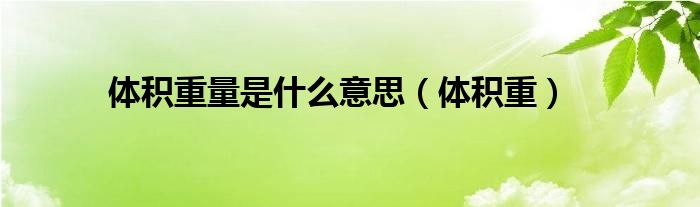 体积重量是什么意思（体积重）